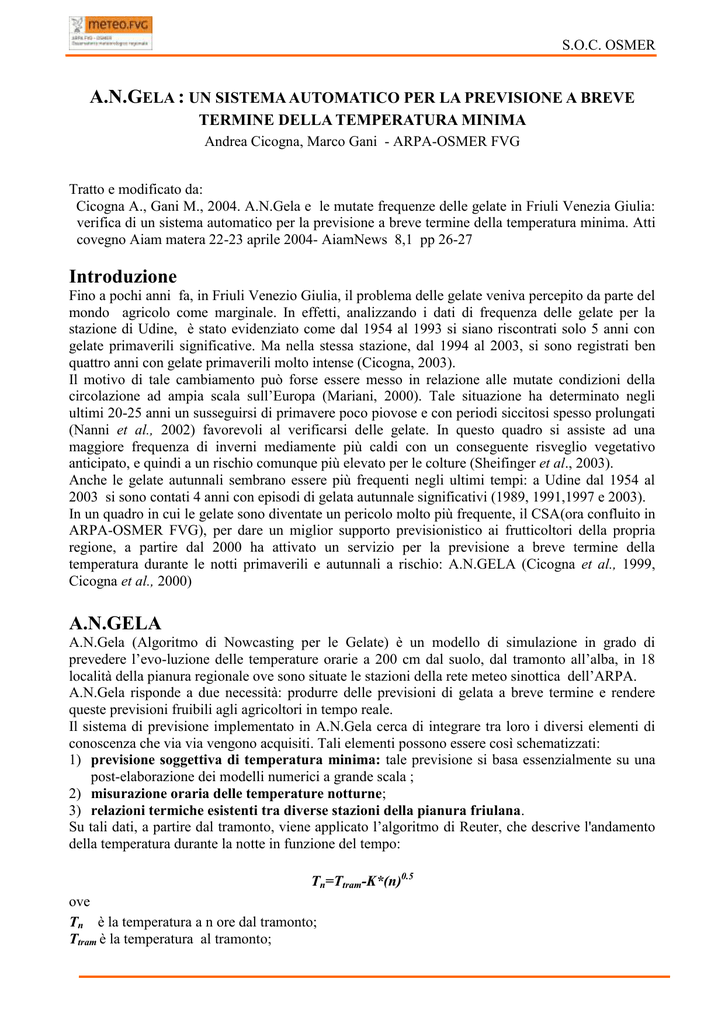 meteo.FVG
ARPA FVG - OSMER
Osservatorio meteorologico regionale

S.O.C. OSMER

A.N.GELA : UN SISTEMA AUTOMATICO PER LA PREVISIONE A BREVE TERMINE DELLA TEMPERATURA MINIMA
Andrea Cicogna, Marco Gani - ARPA-OSMER FVG

Tratto e modificato da:
Cicogna A., Gani M., 2004. A.N.Gela e le mutate frequenze delle gelate in Friuli Venezia Giulia: verifica di un sistema automatico per la previsione a breve termine della temperatura minima. Atti covegno Aiam matera 22-23 aprile 2004- AiamNews 8,1 pp 26-27

Introduzione
Fino a pochi anni fa, in Friuli Venezio Giulia, il problema delle gelate veniva percepito da parte del mondo agricolo come marginale. In effetti, analizzando i dati di frequenza delle gelate per la stazione di Udine, è stato evidenziato come dal 1954 al 1993 si siano riscontrati solo 5 anni con gelate primaverili significative. Ma nella stessa stazione, dal 1994 al 2003, si sono registrati ben quattro anni con gelate primaverili molto intense (Cicogna, 2003).
Il motivo di tale cambiamento può forse essere messo in relazione alle mutate condizioni della circolazione ad ampia scala sull'Europa (Mariani, 2000). Tale situazione ha determinato negli ultimi 20-25 anni un susseguirsi di primavere poco piovose e con periodi siccitosi spesso prolungati (Nanni et al., 2002) favorevoli al verificarsi delle gelate. In questo quadro si assiste ad una maggiore frequenza di inverni mediamente più caldi con un conseguente risveglio vegetativo anticipato, e quindi a un rischio comunque più elevato per le colture (Sheifinger et al., 2003).
Anche le gelate autunnali sembrano essere più frequenti negli ultimi tempi: a Udine dal 1954 al 2003 si sono contati 4 anni con episodi di gelata autunnale significativi (1989, 1991,1997 e 2003).
In un quadro in cui le gelate sono diventate un pericolo molto più frequente, il CSA(ora confluito in ARPA-OSMER FVG), per dare un miglior supporto previsionistico ai frutticoltori della propria regione, a partire dal 2000 ha attivato un servizio per la previsione a breve termine della temperatura durante le notti primaverili e autunnali a rischio: A.N.GELA (Cicogna et al., 1999, Cicogna et al., 2000)

A.N.GELA
A.N.Gela (Algoritmo di Nowcasting per le Gelate) è un modello di simulazione in grado di prevedere l'evo-luzione delle temperature orarie a 200 cm dal suolo, dal tramonto all'alba, in 18 località della pianura regionale ove sono situate le stazioni della rete meteo sinottica dell'ARPA.
A.N.Gela risponde a due necessità: produrre delle previsioni di gelata a breve termine e rendere queste previsioni fruibili agli agricoltori in tempo reale.
Il sistema di previsione implementato in A.N.Gela cerca di integrare tra loro i diversi elementi di conoscenza che via via vengono acquisiti. Tali elementi possono essere così schematizzati:
1) previsione soggettiva di temperatura minima: tale previsione si basa essenzialmente su una post-elaborazione dei modelli numerici a grande scala ;
2) misurazione oraria delle temperature notturne;
3) relazioni termiche esistenti tra diverse stazioni della pianura friulana.
Su tali dati, a partire dal tramonto, viene applicato l'algoritmo di Reuter, che descrive l'andamento della temperatura durante la notte in funzione del tempo:

$T_n=T_{tram}-K*(n)^{0.5}$

ove
$T_n$ è la temperatura a n ore dal tramonto;
$T_{tram}$ è la temperatura al tramonto;